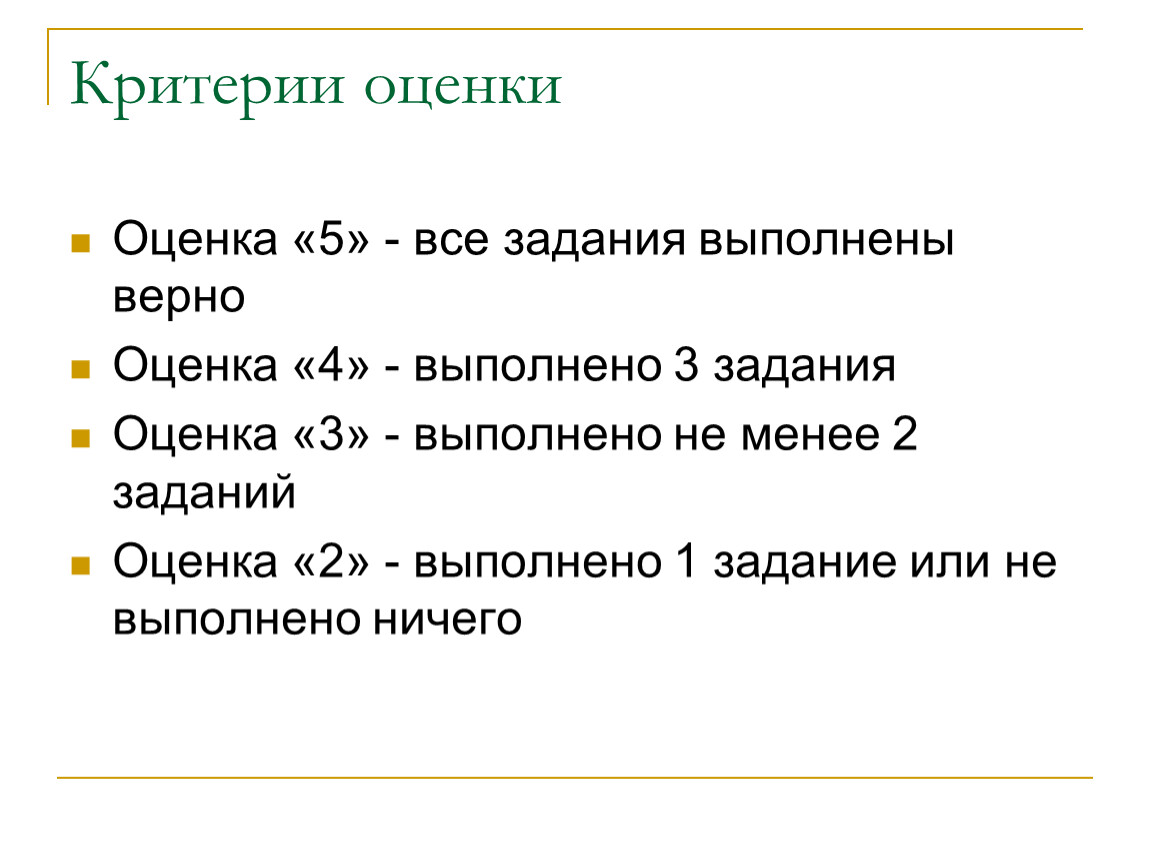 Критерии оценки

• Оценка «5» - все задания выполнены верно
• Оценка «4» - выполнено 3 задания
• Оценка «3» - выполнено не менее 2 заданий
• Оценка «2» - выполнено 1 задание или не выполнено ничего